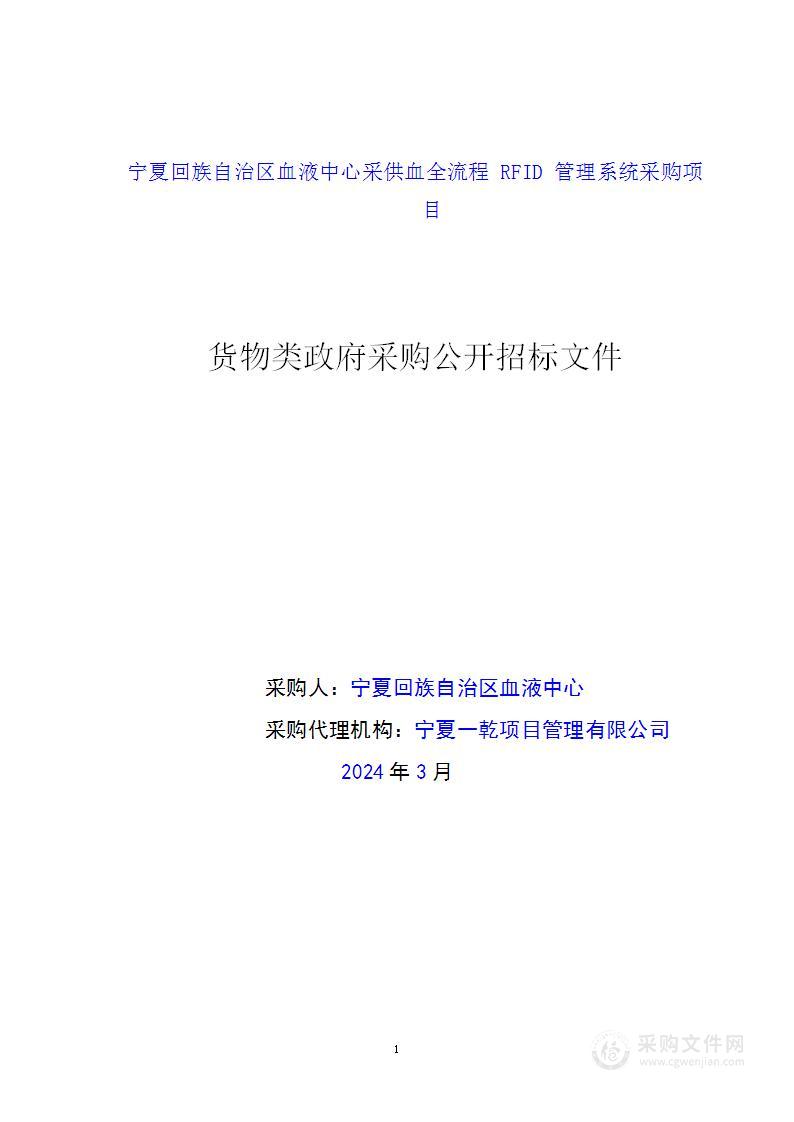 宁夏回族自治区血液中心采供血全流程 RFID 管理系统采购项目

货物类政府采购公开招标文件

采购人：宁夏回族自治区血液中心

采购代理机构：宁夏一乾项目管理有限公司

2024 年 3 月

1

采购文件网
www.cgwenjian.com